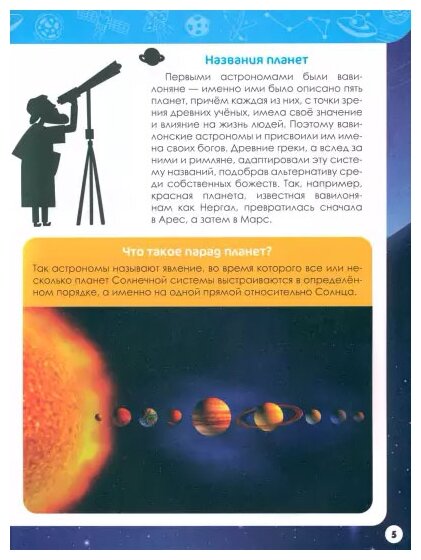 Названия планет

Первыми астрономами были вавилоняне — именно ими было описано пять планет, причём каждая из них, с точки зрения древних учёных, имела своё значение и влияние на жизнь людей. Поэтому вавилонские астрономы и присвоили им имена своих богов. Древние греки, а вслед за ними и римляне, адаптировали эту систему названий, подобрав альтернативу среди собственных божеств. Так, например, красная планета, известная вавилонянам как Нергал, превратилась сначала в Арес, а затем в Марс.

Что такое парад планет?

Так астрономы называют явление, во время которого все или несколько планет Солнечной системы выстраиваются в определённом порядке, а именно на одной прямой относительно Солнца.

5